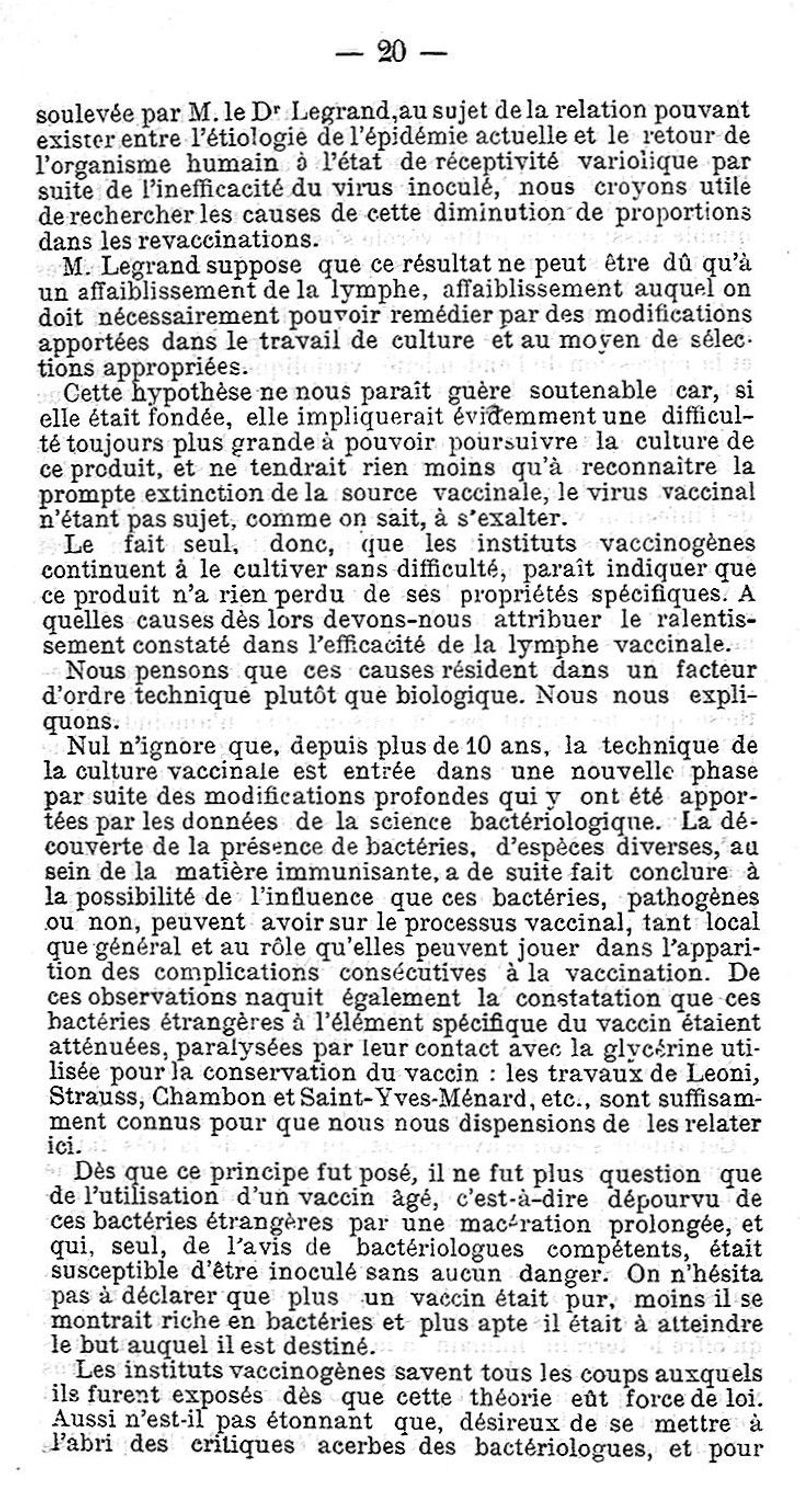 — 20 —

soulevée par M. le Dr Legrand, au sujet de la relation pouvant exister entre l'étiologie de l'épidémie actuelle et le retour de l'organisme humain à l'état de réceptivité variolique par suite de l'inefficacité du virus inoculé, nous croyons utile de rechercher les causes de cette diminution de proportions dans les revaccinations.

M. Legrand suppose que ce résultat ne peut être dû qu'à un affaiblissement de la lymphe, affaiblissement auquel on doit nécessairement pouvoir remédier par des modifications apportées dans le travail de culture et au moyen de sélections appropriées.

Cette hypothèse ne nous paraît guère soutenable car, si elle était fondée, elle impliquerait évidemment une difficulté toujours plus grande à pouvoir poursuivre la culture de ce produit, et ne tendrait rien moins qu'à reconnaître la prompte extinction de la source vaccinale, le virus vaccinal n'étant pas sujet, comme on sait, à s'exalter.

Le fait seul, donc, que les instituts vaccinogènes continuent à le cultiver sans difficulté, paraît indiquer que ce produit n'a rien perdu de ses propriétés spécifiques. A quelles causes dès lors devons-nous attribuer le ralentissement constaté dans l'efficacité de la lymphe vaccinale.

Nous pensons que ces causes résident dans un facteur d'ordre technique plutôt que biologique. Nous nous expliquons.

Nul n'ignore que, depuis plus de 10 ans, la technique de la culture vaccinale est entrée dans une nouvelle phase par suite des modifications profondes qui y ont été apportées par les données de la science bactériologique. La découverte de la présence de bactéries, d'espèces diverses, au sein de la matière immunisante, a de suite fait conclure à la possibilité de l'influence que ces bactéries, pathogènes ou non, peuvent avoir sur le processus vaccinal, tant local que général et au rôle qu'elles peuvent jouer dans l'apparition des complications consécutives à la vaccination. De ces observations naquit également la constatation que ces bactéries étrangères à l'élément spécifique du vaccin étaient atténuées, paralysées par leur contact avec la glycérine utilisée pour la conservation du vaccin : les travaux de Leoni, Strauss, Chambon et Saint-Yves-Ménard, etc., sont suffisamment connus pour que nous nous dispensions de les relater ici.

Dès que ce principe fut posé, il ne fut plus question que de l'utilisation d'un vaccin âgé, c'est-à-dire dépourvu de ces bactéries étrangères par une macération prolongée, et qui, seul, de l'avis de bactériologues compétents, était susceptible d'être inoculé sans aucun danger. On n'hésita pas à déclarer que plus un vaccin était pur, moins il se montrait riche en bactéries et plus apte il était à atteindre le but auquel il est destiné.

Les instituts vaccinogènes savent tous les coups auxquels ils furent exposés dès que cette théorie eût force de loi. Aussi n'est-il pas étonnant que, désireux de se mettre à l'abri des critiques acerbes des bactériologues, et pour